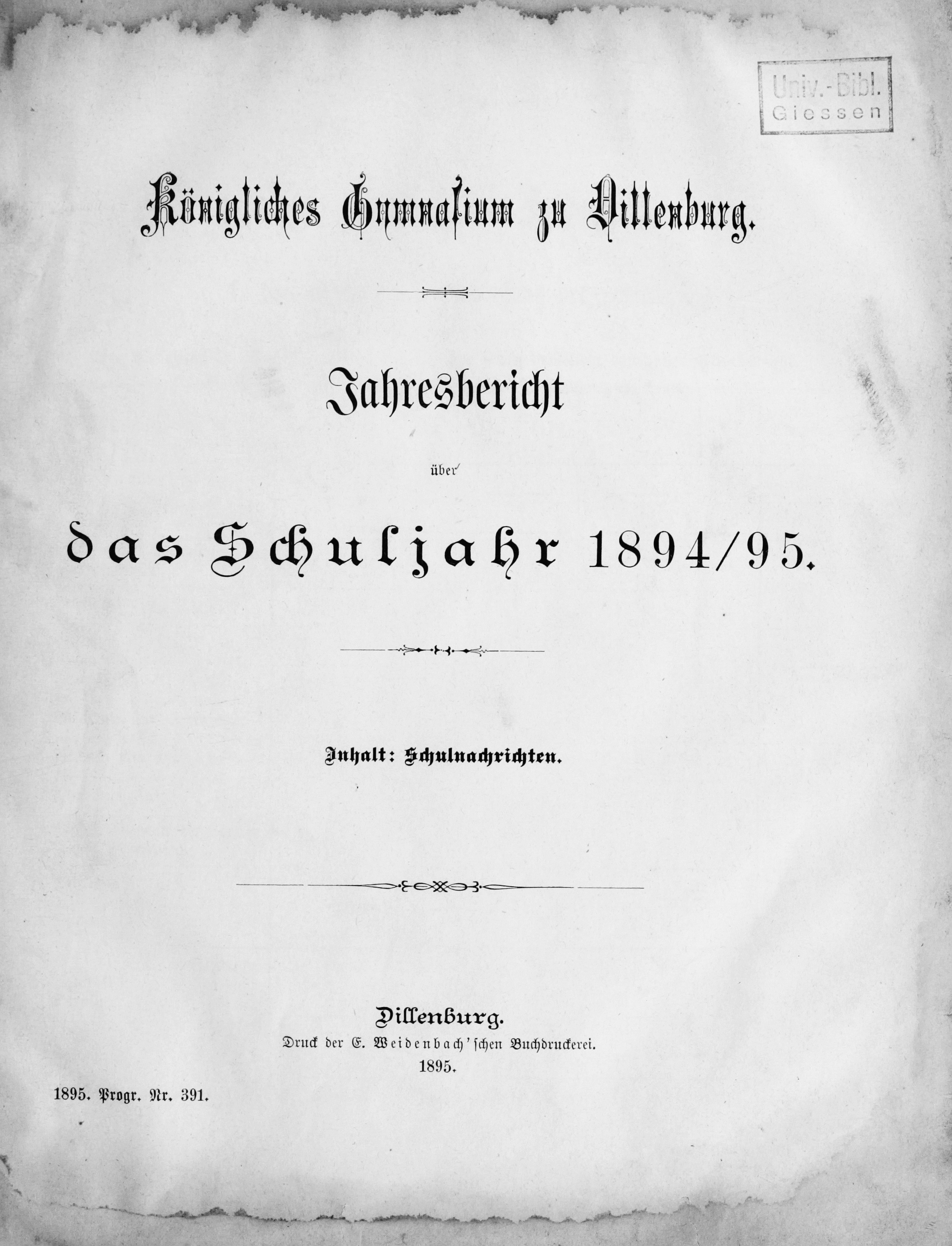 Univ.-Bibl. Giessen

Königliches Gymnasium zu Dillenburg.

Jahresbericht

über

das Schuljahr 1894/95.

Inhalt: Schulnachrichten.

Dillenburg.
Druck der E. Weidenbach'schen Buchdruckerei.
1895.

1895. Progr. Nr. 391.